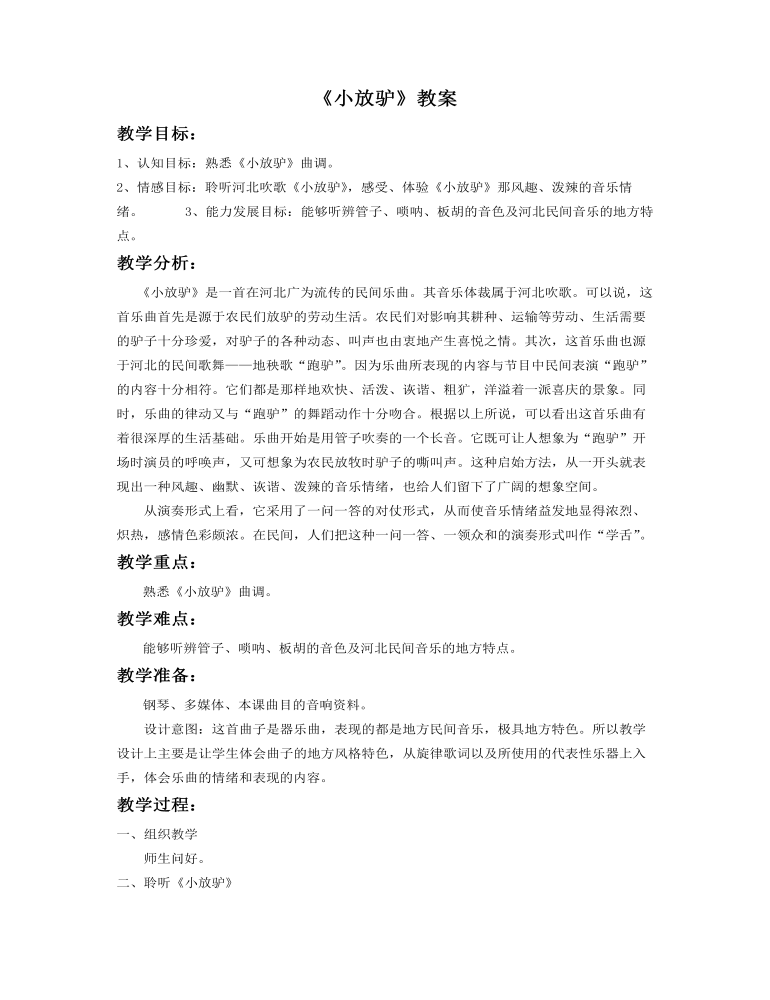 《小放驴》教案

教学目标：

1、认知目标：熟悉《小放驴》曲调。

2、情感目标：聆听河北吹歌《小放驴》，感受、体验《小放驴》那风趣、泼辣的音乐情绪。 3、能力发展目标：能够听辨管子、唢呐、板胡的音色及河北民间音乐的地方特点。

教学分析：

《小放驴》是一首在河北广为流传的民间乐曲。其音乐体裁属于河北吹歌。可以说，这首乐曲首先是源于农民们放驴的劳动生活。农民们对影响其耕种、运输等劳动、生活需要的驴子十分珍爱，对驴子的各种动态、叫声也由衷地产生喜悦之情。其次，这首乐曲也源于河北的民间歌舞——地秧歌“跑驴”。因为乐曲所表现的内容与节目中民间表演“跑驴”的内容十分相符。它们都是那样地欢快、活泼、诙谐、粗犷，洋溢着一派喜庆的景象。同时，乐曲的律动又与“跑驴”的舞蹈动作十分吻合。根据以上所说，可以看出这首乐曲有着很深厚的生活基础。乐曲开始是用管子吹奏的一个长音。它既可让人想象为“跑驴”开场时演员的呼唤声，又可想象为农民放牧时驴子的嘶叫声。这种启始方法，从一开头就表现出一种风趣、幽默、诙谐、泼辣的音乐情绪，也给人们留下了广阔的想象空间。

从演奏形式上看，它采用了一问一答的对仗形式，从而使音乐情绪益发地显得浓烈、炽热，感情色彩颇浓。在民间，人们把这种一问一答、一领众和的演奏形式叫作“学舌”。

教学重点：

熟悉《小放驴》曲调。

教学难点：

能够听辨管子、唢呐、板胡的音色及河北民间音乐的地方特点。

教学准备：

钢琴、多媒体、本课曲目的音响资料。

设计意图：这首曲子是器乐曲，表现的都是地方民间音乐，极具地方特色。所以教学设计上主要是让学生体会曲子的地方风格特色，从旋律歌词以及所使用的代表性乐器上入手，体会乐曲的情绪和表现的内容。

教学过程：

一、组织教学

师生问好。

二、聆听《小放驴》